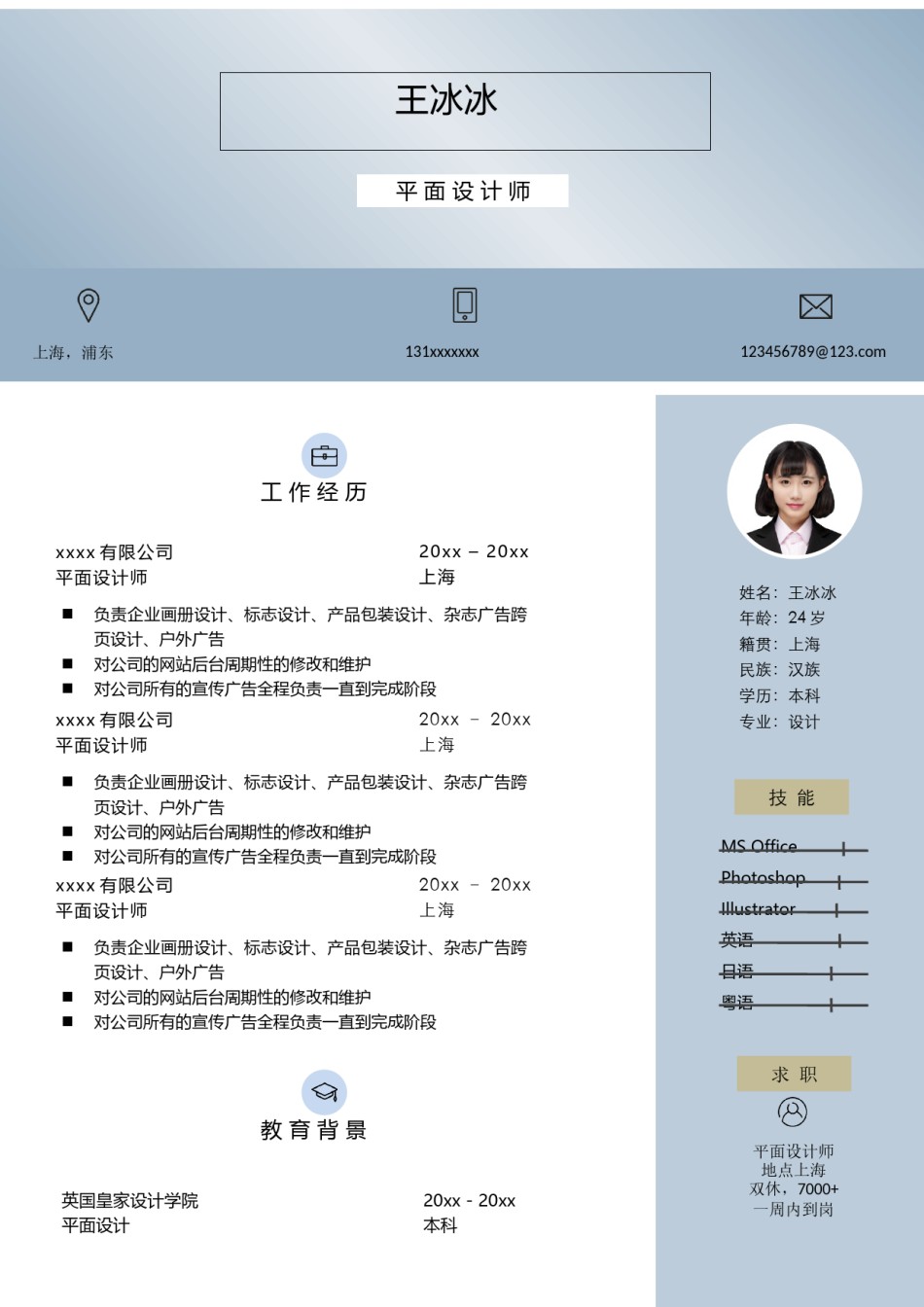 王冰冰

平面设计师

上海，浦东

131xxxxxxx

123456789@123.com

工作经历

xxxx 有限公司 20xx – 20xx
平面设计师 上海

■ 负责企业画册设计、标志设计、产品包装设计、杂志广告跨页设计、户外广告
■ 对公司的网站后台周期性的修改和维护
■ 对公司所有的宣传广告全程负责一直到完成阶段

xxxx 有限公司 20xx – 20xx
平面设计师 上海

■ 负责企业画册设计、标志设计、产品包装设计、杂志广告跨页设计、户外广告
■ 对公司的网站后台周期性的修改和维护
■ 对公司所有的宣传广告全程负责一直到完成阶段

xxxx 有限公司 20xx – 20xx
平面设计师 上海

■ 负责企业画册设计、标志设计、产品包装设计、杂志广告跨页设计、户外广告
■ 对公司的网站后台周期性的修改和维护
■ 对公司所有的宣传广告全程负责一直到完成阶段

教育背景

英国皇家设计学院 20xx - 20xx
平面设计 本科

姓名：王冰冰
年龄：24 岁
籍贯：上海
民族：汉族
学历：本科
专业：设计

技能

MS Office
Photoshop
Illustrator
英语
日语
粤语

求职

平面设计师
地点上海
双休，7000+
一周内到岗